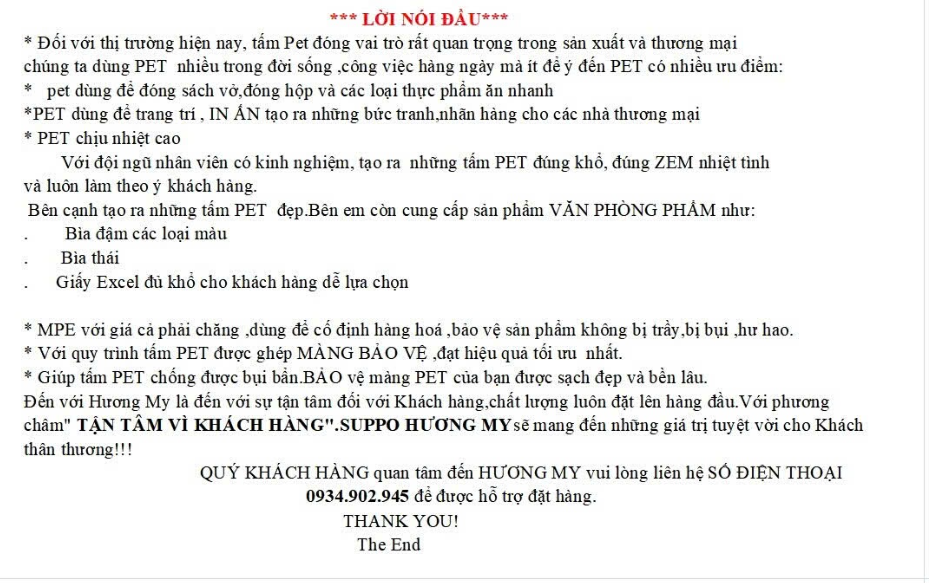 *** LỜI NÓI ĐẦU***

* Đối với thị trường hiện nay, tấm Pet đóng vai trò rất quan trọng trong sản xuất và thương mại chúng ta dùng PET nhiều trong đời sống ,công việc hàng ngày mà ít để ý đến PET có nhiều ưu điểm:

* pet dùng để đóng sách vở,đóng hộp và các loại thực phẩm ăn nhanh

*PET dùng để trang trí , IN ẤN tạo ra những bức tranh,nhãn hàng cho các nhà thương mại

* PET chịu nhiệt cao

Với đội ngũ nhân viên có kinh nghiệm, tạo ra những tấm PET đúng khổ, đúng ZEM nhiệt tình và luôn làm theo ý khách hàng.

Bên cạnh tạo ra những tấm PET đẹp.Bên em còn cung cấp sản phẩm VĂN PHÒNG PHẨM như:

. Bìa đậm các loại màu

. Bìa thái

. Giấy Excel đủ khổ cho khách hàng dễ lựa chọn

* MPE với giá cả phải chăng ,dùng để cố định hàng hoá ,bảo vệ sản phẩm không bị trầy,bị bụi ,hư hao.

* Với quy trình tấm PET được ghép MÀNG BẢO VỆ ,đạt hiệu quả tối ưu nhất.

* Giúp tấm PET chống được bụi bẩn.BẢO vệ màng PET của bạn được sạch đẹp và bền lâu.

Đến với Hương My là đến với sự tận tâm đối với Khách hàng,chất lượng luôn đặt lên hàng đầu.Với phương châm" TẬN TÂM VÌ KHÁCH HÀNG".SUPPO HƯƠNG MY sẽ mang đến những giá trị tuyệt vời cho Khách thân thương!!!

QUÝ KHÁCH HÀNG quan tâm đến HƯƠNG MY vui lòng liên hệ SỐ ĐIỆN THOẠI

0934.902.945 để được hỗ trợ đặt hàng.

THANK YOU!

The End